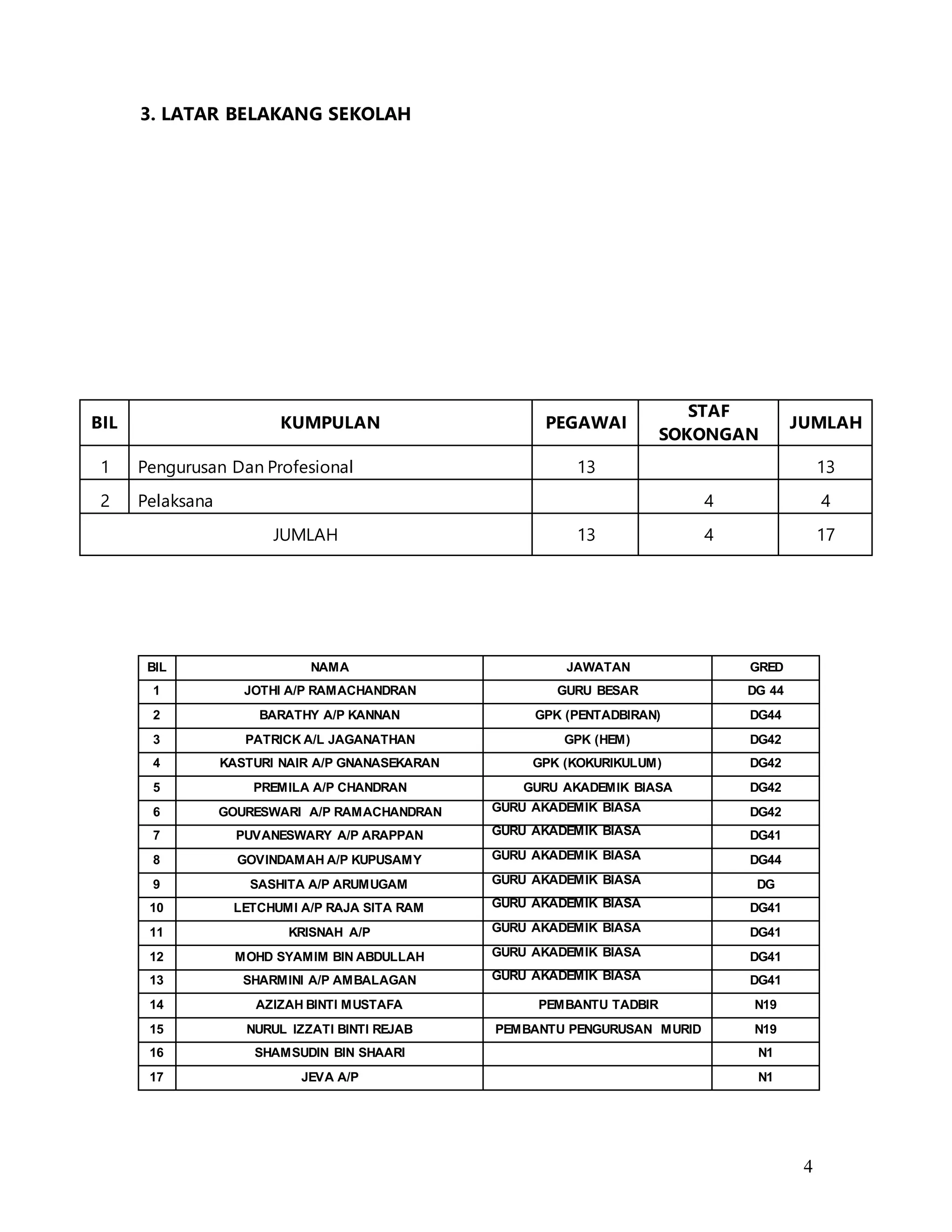 3. LATAR BELAKANG SEKOLAH

| BIL | KUMPULAN | PEGAWAI | STAF SOKONGAN | JUMLAH |
|---|---|---|---|---|
| 1 | Pengurusan Dan Profesional | 13 | | 13 |
| 2 | Pelaksana | | 4 | 4 |
| JUMLAH | | 13 | 4 | 17 |

| BIL | NAMA | JAWATAN | GRED |
|---|---|---|---|
| 1 | JOTHI A/P RAMACHANDRAN | GURU BESAR | DG 44 |
| 2 | BARATHY A/P KANNAN | GPK (PENTADBIRAN) | DG44 |
| 3 | PATRICK A/L JAGANATHAN | GPK (HEM) | DG42 |
| 4 | KASTURI NAIR A/P GNANASEKARAN | GPK (KOKURIKULUM) | DG42 |
| 5 | PREMILA A/P CHANDRAN | GURU AKADEMIK BIASA | DG42 |
| 6 | GOURESWARI A/P RAMACHANDRAN | GURU AKADEMIK BIASA | DG42 |
| 7 | PUVANESWARY A/P ARAPPAN | GURU AKADEMIK BIASA | DG41 |
| 8 | GOVINDAMAH A/P KUPUSAMY | GURU AKADEMIK BIASA | DG44 |
| 9 | SASHITA A/P ARUMUGAM | GURU AKADEMIK BIASA | DG |
| 10 | LETCHUMI A/P RAJA SITA RAM | GURU AKADEMIK BIASA | DG41 |
| 11 | KRISNAH A/P | GURU AKADEMIK BIASA | DG41 |
| 12 | MOHD SYAMIM BIN ABDULLAH | GURU AKADEMIK BIASA | DG41 |
| 13 | SHARMINI A/P AMBALAGAN | GURU AKADEMIK BIASA | DG41 |
| 14 | AZIZAH BINTI MUSTAFA | PEMBANTU TADBIR | N19 |
| 15 | NURUL IZZATI BINTI REJAB | PEMBANTU PENGURUSAN MURID | N19 |
| 16 | SHAMSUDIN BIN SHAARI | | N1 |
| 17 | JEVA A/P | | N1 |

4